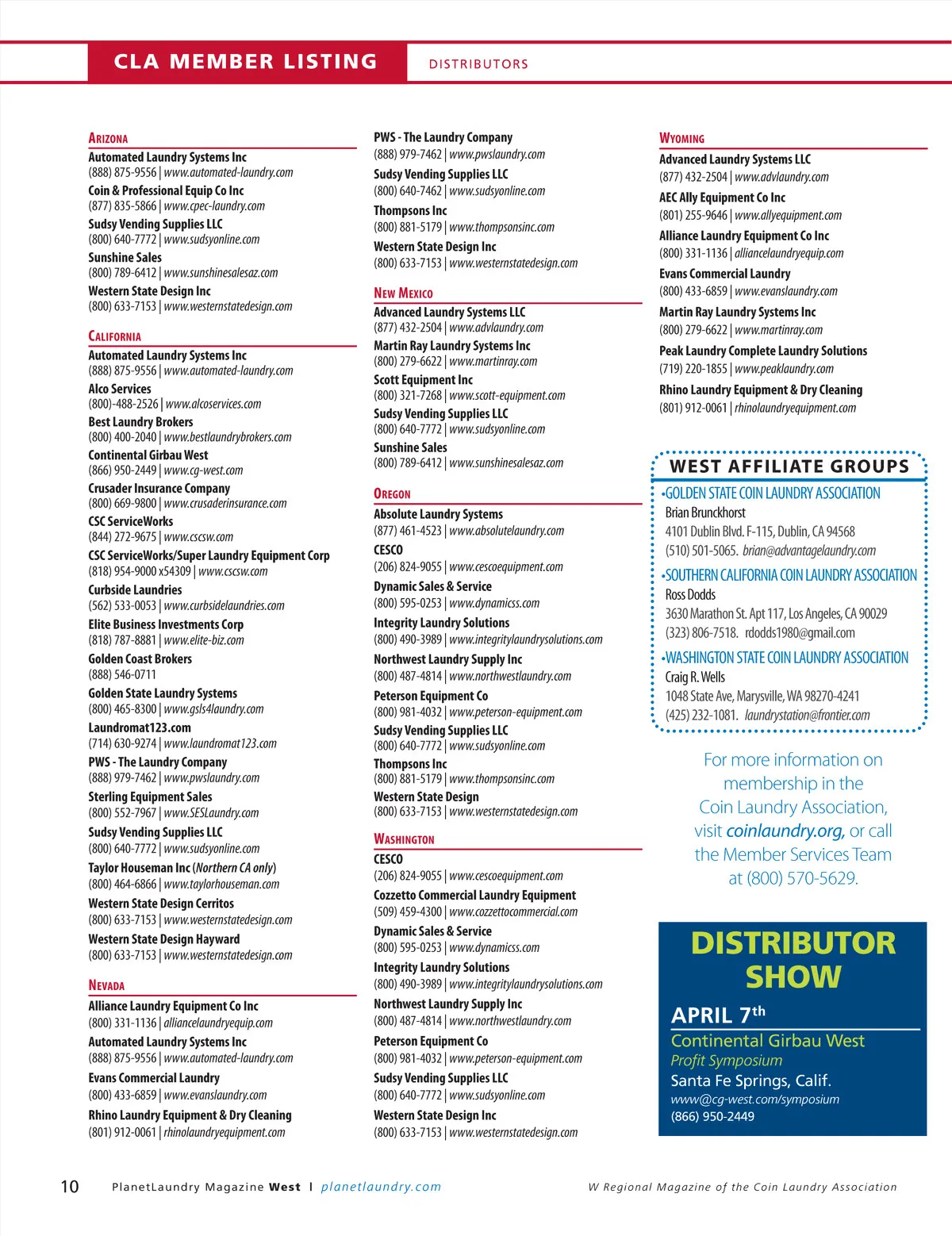 CLA MEMBER LISTING
DISTRIBUTORS

ARIZONA
Automated Laundry Systems Inc
(888) 875-9556 | www.automated-laundry.com
Coin & Professional Equip Co Inc
(877) 835-5866 | www.cpec-laundry.com
Sudsy Vending Supplies LLC
(800) 640-7772 | www.sudsyonline.com
Sunshine Sales
(800) 789-6412 | www.sunshinesalesaz.com
Western State Design Inc
(800) 633-7153 | www.westernstatedesign.com

CALIFORNIA
Automated Laundry Systems Inc
(888) 875-9556 | www.automated-laundry.com
Alco Services
(800)-488-2526 | www.alcoservices.com
Best Laundry Brokers
(800) 400-2040 | www.bestlaundrybrokers.com
Continental Girbau West
(866) 950-2449 | www.cg-west.com
Crusader Insurance Company
(800) 669-9800 | www.crusaderinsurance.com
CSC ServiceWorks
(844) 272-9675 | www.cscsw.com
CSC ServiceWorks/Super Laundry Equipment Corp
(818) 954-9000 x54309 | www.cscsw.com
Curbside Laundries
(562) 533-0053 | www.curbsidelaundries.com
Elite Business Investments Corp
(818) 787-8881 | www.elite-biz.com
Golden Coast Brokers
(888) 546-0711
Golden State Laundry Systems
(800) 465-8300 | www.gsls4laundry.com
Laundromat123.com
(714) 630-9274 | www.laundromat123.com
PWS - The Laundry Company
(888) 979-7462 | www.pwslaundry.com
Sterling Equipment Sales
(800) 552-7967 | www.SESLaundry.com
Sudsy Vending Supplies LLC
(800) 640-7772 | www.sudsyonline.com
Taylor Houseman Inc (Northern CA only)
(800) 464-6866 | www.taylorhouseman.com
Western State Design Cerritos
(800) 633-7153 | www.westernstatedesign.com
Western State Design Hayward
(800) 633-7153 | www.westernstatedesign.com

NEVADA
Alliance Laundry Equipment Co Inc
(800) 331-1136 | alliancelaundryequip.com
Automated Laundry Systems Inc
(888) 875-9556 | www.automated-laundry.com
Evans Commercial Laundry
(800) 433-6859 | www.evanslaundry.com
Rhino Laundry Equipment & Dry Cleaning
(801) 912-0061 | rhinolaundryequipment.com

PWS - The Laundry Company
(888) 979-7462 | www.pwslaundry.com
Sudsy Vending Supplies LLC
(800) 640-7462 | www.sudsyonline.com
Thompsons Inc
(800) 881-5179 | www.thompsonsinc.com
Western State Design Inc
(800) 633-7153 | www.westernstatedesign.com

NEW MEXICO
Advanced Laundry Systems LLC
(877) 432-2504 | www.advlaundry.com
Martin Ray Laundry Systems Inc
(800) 279-6622 | www.martinray.com
Scott Equipment Inc
(800) 321-7268 | www.scott-equipment.com
Sudsy Vending Supplies LLC
(800) 640-7772 | www.sudsyonline.com
Sunshine Sales
(800) 789-6412 | www.sunshinesalesaz.com

OREGON
Absolute Laundry Systems
(877) 461-4523 | www.absolutelaundry.com
CESCO
(206) 824-9055 | www.cescoequipment.com
Dynamic Sales & Service
(800) 595-0253 | www.dynamicss.com
Integrity Laundry Solutions
(800) 490-3989 | www.integritylaundrysolutions.com
Northwest Laundry Supply Inc
(800) 487-4814 | www.northwestlaundry.com
Peterson Equipment Co
(800) 981-4032 | www.peterson-equipment.com
Sudsy Vending Supplies LLC
(800) 640-7772 | www.sudsyonline.com
Thompsons Inc
(800) 881-5179 | www.thompsonsinc.com
Western State Design
(800) 633-7153 | www.westernstatedesign.com

WASHINGTON
CESCO
(206) 824-9055 | www.cescoequipment.com
Cozzetto Commercial Laundry Equipment
(509) 459-4300 | www.cozzettocommercial.com
Dynamic Sales & Service
(800) 595-0253 | www.dynamicss.com
Integrity Laundry Solutions
(800) 490-3989 | www.integritylaundrysolutions.com
Northwest Laundry Supply Inc
(800) 487-4814 | www.northwestlaundry.com
Peterson Equipment Co
(800) 981-4032 | www.peterson-equipment.com
Sudsy Vending Supplies LLC
(800) 640-7772 | www.sudsyonline.com
Western State Design Inc
(800) 633-7153 | www.westernstatedesign.com

WYOMING
Advanced Laundry Systems LLC
(877) 432-2504 | www.advlaundry.com
AEC Ally Equipment Co Inc
(801) 255-9646 | www.allyequipment.com
Alliance Laundry Equipment Co Inc
(800) 331-1136 | alliancelaundryequip.com
Evans Commercial Laundry
(800) 433-6859 | www.evanslaundry.com
Martin Ray Laundry Systems Inc
(800) 279-6622 | www.martinray.com
Peak Laundry Complete Laundry Solutions
(719) 220-1855 | www.peaklaundry.com
Rhino Laundry Equipment & Dry Cleaning
(801) 912-0061 | rhinolaundryequipment.com

WEST AFFILIATE GROUPS
•GOLDEN STATE COIN LAUNDRY ASSOCIATION
Brian Brunckhorst
4101 Dublin Blvd. F-115, Dublin, CA 94568
(510) 501-5065. brian@advantagelaundry.com
•SOUTHERN CALIFORNIA COIN LAUNDRY ASSOCIATION
Ross Dodds
3630 Marathon St. Apt 117, Los Angeles, CA 90029
(323) 806-7518. rdodds1980@gmail.com
•WASHINGTON STATE COIN LAUNDRY ASSOCIATION
Craig R. Wells
1048 State Ave, Marysville, WA 98270-4241
(425) 232-1081. laundrystation@frontier.com

For more information on membership in the Coin Laundry Association, visit coinlaundry.org, or call the Member Services Team at (800) 570-5629.

DISTRIBUTOR SHOW
APRIL 7$^{th}$
Continental Girbau West
Profit Symposium
Santa Fe Springs, Calif.
www@cg-west.com/symposium
(866) 950-2449

10 PlanetLaundry Magazine West | planetlaundry.com
W Regional Magazine of the Coin Laundry Association